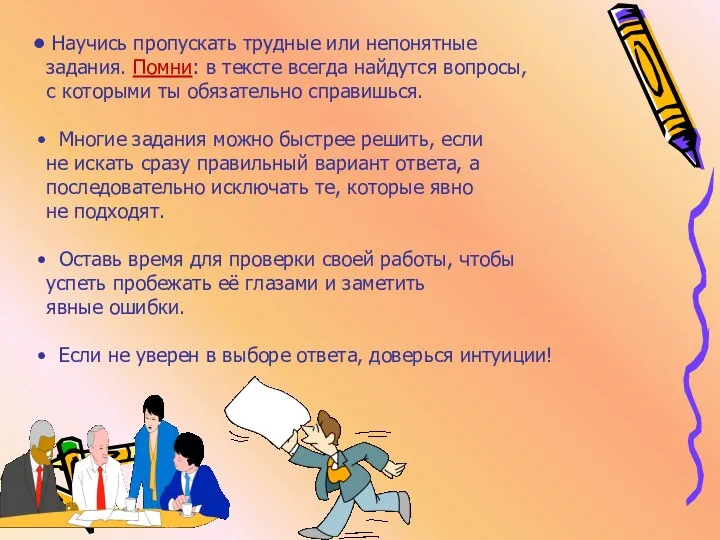 • Научись пропускать трудные или непонятные задания. Помни: в тексте всегда найдутся вопросы, с которыми ты обязательно справишься.

• Многие задания можно быстрее решить, если не искать сразу правильный вариант ответа, а последовательно исключать те, которые явно не подходят.

• Оставь время для проверки своей работы, чтобы успеть пробежать её глазами и заметить явные ошибки.

• Если не уверен в выборе ответа, доверься интуиции!